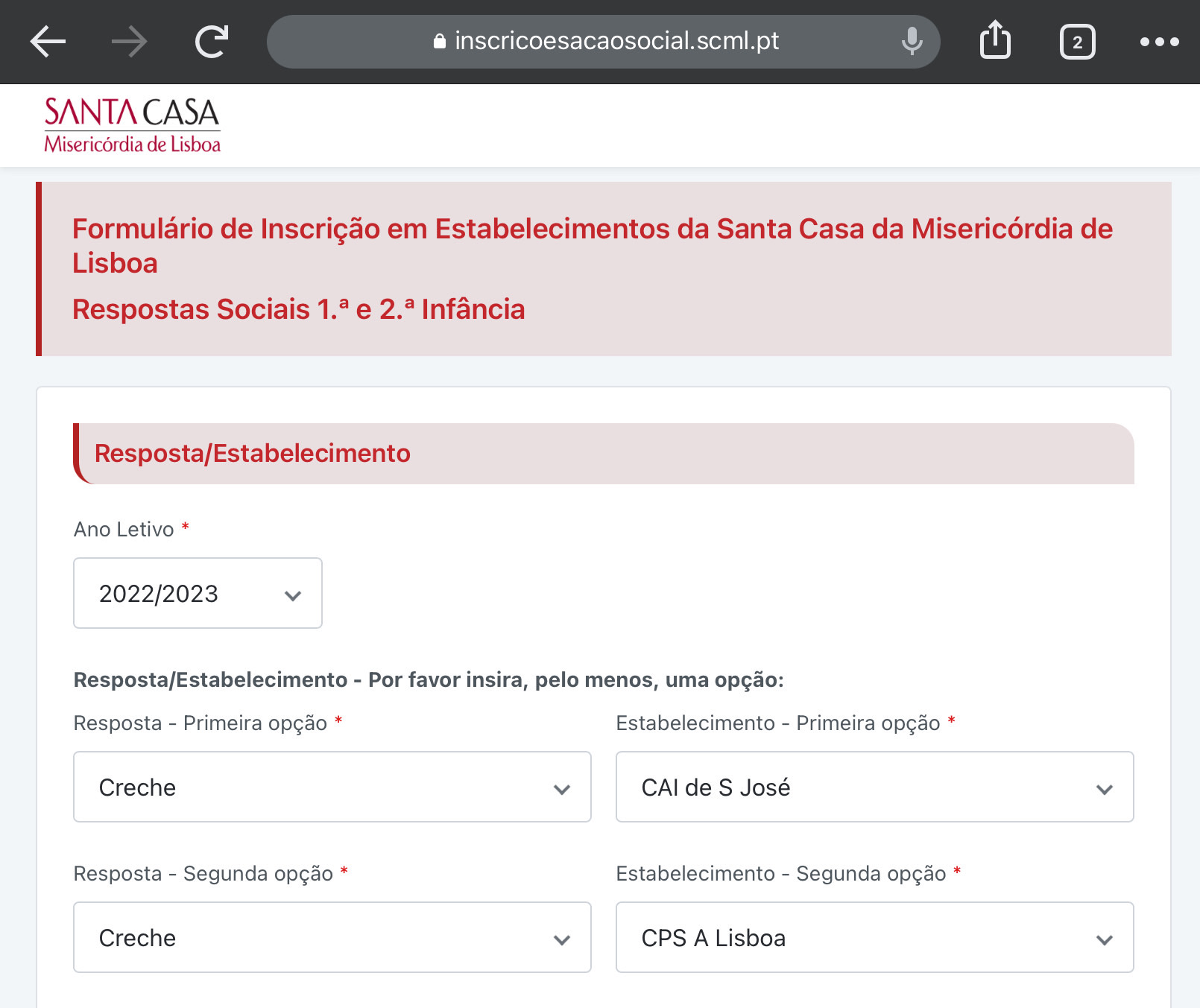 inscricoesacaosocial.scml.pt

2

SANTA CASA
Misericórdia de Lisboa

Formulário de Inscrição em Estabelecimentos da Santa Casa da Misericórdia de Lisboa

Respostas Sociais 1.ª e 2.ª Infância

Resposta/Estabelecimento

Ano Letivo *

2022/2023

Resposta/Estabelecimento - Por favor insira, pelo menos, uma opção:

Resposta - Primeira opção *

Creche

Estabelecimento - Primeira opção *

CAI de S José

Resposta - Segunda opção *

Creche

Estabelecimento - Segunda opção *

CPS A Lisboa